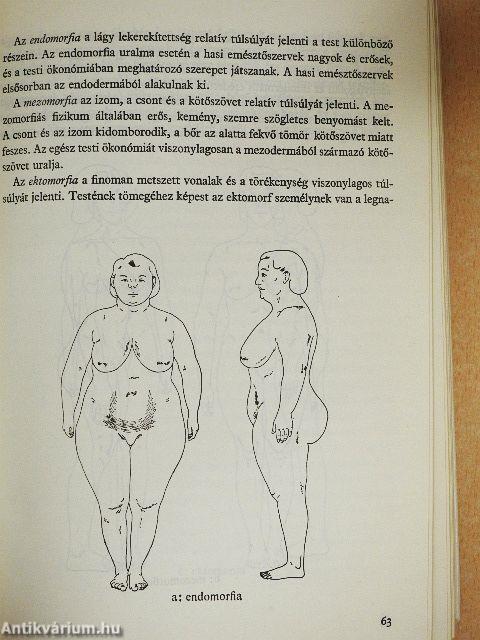 Az endomorfia a lágy lekerekítettség relatív túlsúlyát jelenti a test különböző részein. Az endomorfia uralma esetén a hasi emésztőszervek nagyok és erősek, és a testi ökonómiában meghatározó szerepet játszanak. A hasi emésztőszervek elsősorban az endodermából alakulnak ki.

A mezomorfia az izom, a csont és a kötőszövet relatív túlsúlyát jelenti. A mezomorfiás fizikum általában erős, kemény, szemre szögletes benyomást kelt. A csont és az izom kidomborodik, a bőr az alatta fekvő tömör kötőszövet miatt feszes. Az egész testi ökonómiát viszonylagosan a mezodermából származó kötőszövet uralja.

Az ektomorfia a finoman metszett vonalak és a törékenység viszonylagos túlsúlyát jelenti. Testének tömegéhez képest az ektomorf személynek van a legna-

a: endomorfia

63

Antikvárium.hu